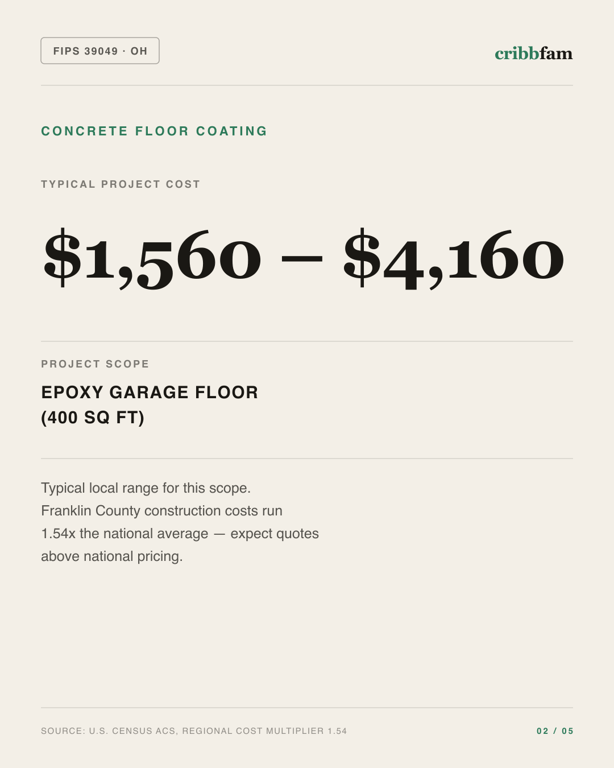 FIPS 39049 · OH

cribbfam

CONCRETE FLOOR COATING

TYPICAL PROJECT COST

$1,560 – $4,160

PROJECT SCOPE

EPOXY GARAGE FLOOR (400 SQ FT)

Typical local range for this scope. Franklin County construction costs run 1.54x the national average — expect quotes above national pricing.

SOURCE: U.S. CENSUS ACS, REGIONAL COST MULTIPLIER 1.54

02 / 05